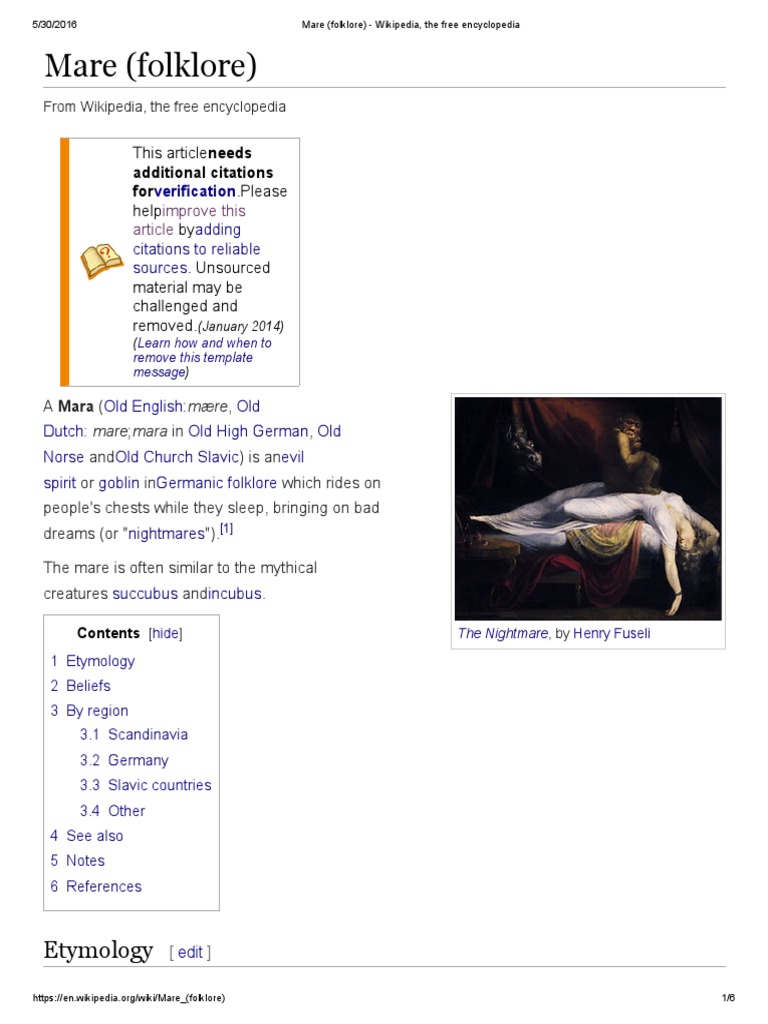 5/30/2016 Mare (folklore) - Wikipedia, the free encyclopedia

Mare (folklore)

From Wikipedia, the free encyclopedia

This articleneeds additional citations forverification.Please helpimprove this article byadding citations to reliable sources. Unsourced material may be challenged and removed.(January 2014) (Learn how and when to remove this template message)

A Mara (Old English:mære, Old Dutch: mare;mara in Old High German, Old Norse andOld Church Slavic) is anevil spirit or goblin inGermanic folklore which rides on people's chests while they sleep, bringing on bad dreams (or "nightmares").[1]

The mare is often similar to the mythical creatures succubus andincubus.

The Nightmare, by Henry Fuseli

Contents [hide]
1 Etymology
2 Beliefs
3 By region
3.1 Scandinavia
3.2 Germany
3.3 Slavic countries
3.4 Other
4 See also
5 Notes
6 References

Etymology [ edit ]

https://en.wikipedia.org/wiki/Mare_(folklore) 1/6